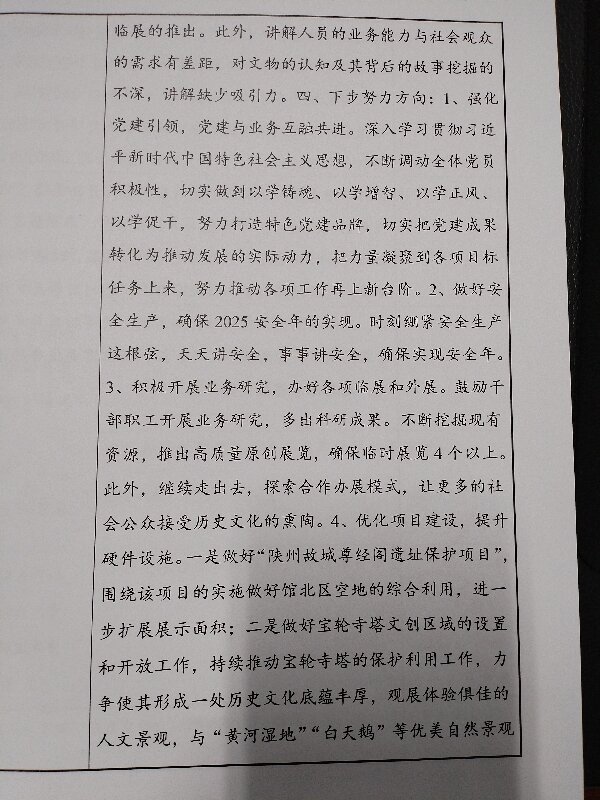 临展的推出。此外，讲解人员的业务能力与社会观众的需求有差距，对文物的认知及其背后的故事挖掘的不深，讲解缺少吸引力。四、下步努力方向：1、强化党建引领，党建与业务互融共进。深入学习贯彻习近平新时代中国特色社会主义思想，不断调动全体党员积极性，切实做到以学铸魂、以学增智、以学正风、以学促干，努力打造特色党建品牌，切实把党建成果转化为推动发展的实际动力，把力量凝聚到各项目标任务上来，努力推动各项工作再上新台阶。2、做好安全生产，确保2025安全年的实现。时刻绷紧安全生产这根弦，天天讲安全，事事讲安全，确保实现安全年。3、积极开展业务研究，办好各项临展和外展。鼓励干部职工开展业务研究，多出科研成果。不断挖掘现有资源，推出高质量原创展览，确保临时展览4个以上。此外，继续走出去，探索合作办展模式，让更多的社会公众接受历史文化的熏陶。4、优化项目建设，提升硬件设施。一是做好“陕州故城尊经阁遗址保护项目”，围绕该项目的实施做好馆北区空地的综合利用，进一步扩展展示面积；二是做好宝轮寺塔文创区域的设置和开放工作，持续推动宝轮寺塔的保护利用工作，力争使其形成一处历史文化底蕴丰厚，观展体验俱佳的人文景观，与“黄河湿地”“白天鹅”等优美自然景观